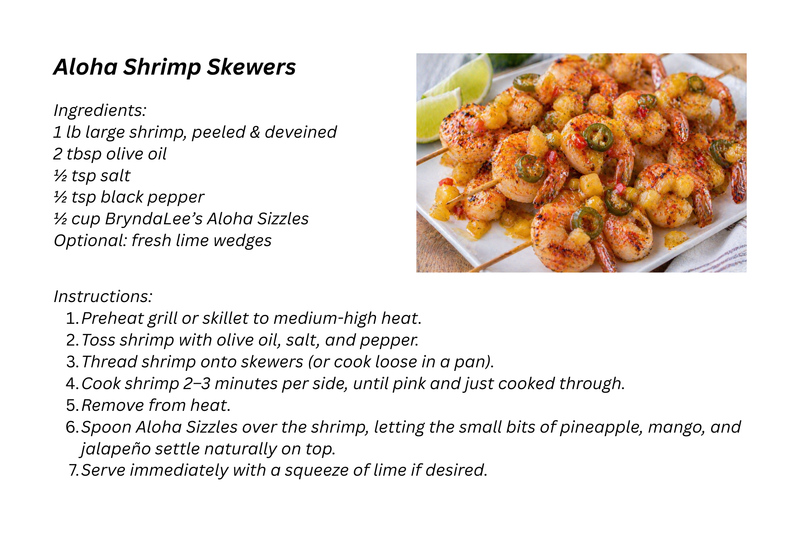 Aloha Shrimp Skewers

Ingredients:
1 lb large shrimp, peeled & deveined
2 tbsp olive oil
½ tsp salt
½ tsp black pepper
½ cup BryndaLee's Aloha Sizzles
Optional: fresh lime wedges

Instructions:
1. Preheat grill or skillet to medium-high heat.
2. Toss shrimp with olive oil, salt, and pepper.
3. Thread shrimp onto skewers (or cook loose in a pan).
4. Cook shrimp 2–3 minutes per side, until pink and just cooked through.
5. Remove from heat.
6. Spoon Aloha Sizzles over the shrimp, letting the small bits of pineapple, mango, and jalapeño settle naturally on top.
7. Serve immediately with a squeeze of lime if desired.